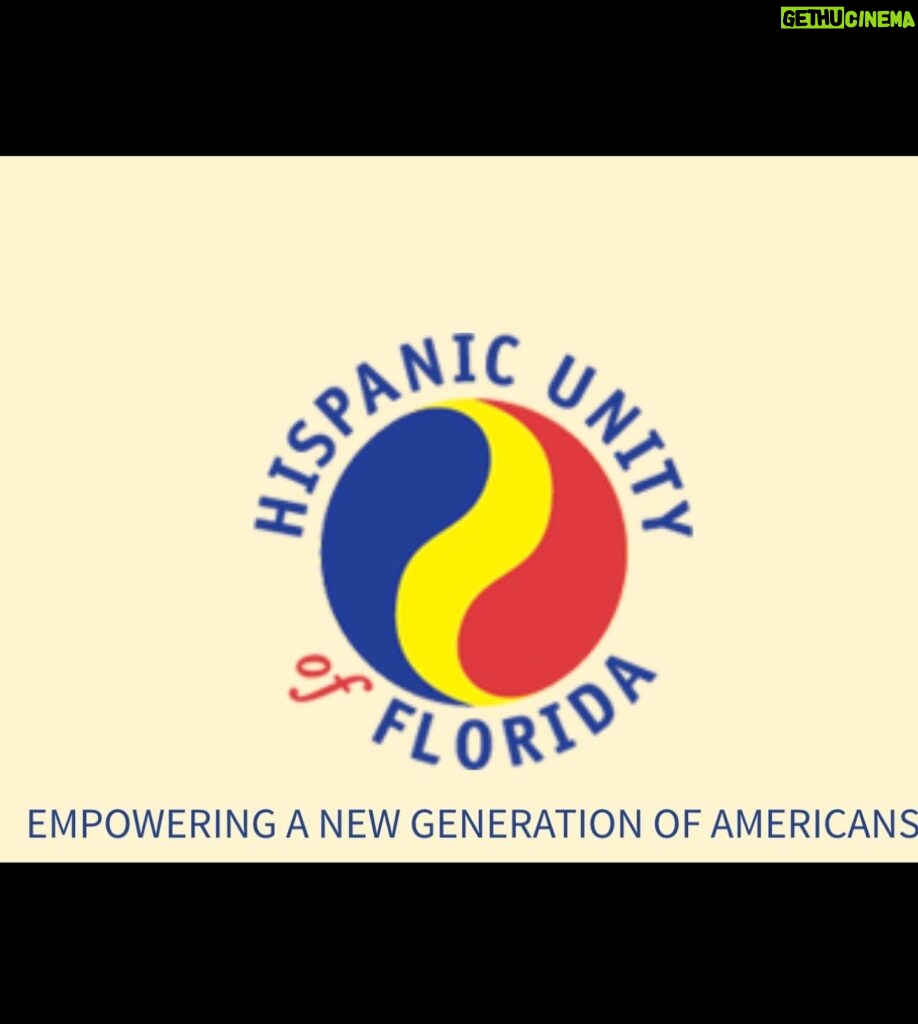 GETHUCINEMA

HISPANIC UNITY
of
FLORIDA

EMPOWERING A NEW GENERATION OF AMERICANS